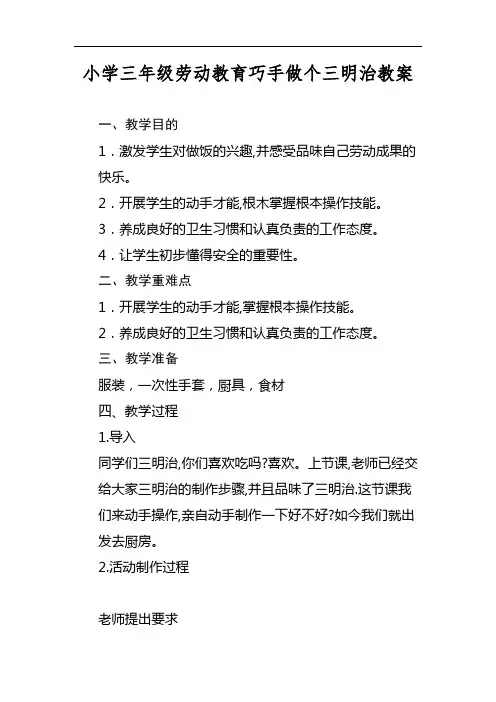 小学三年级劳动教育巧手做个三明治教案

一、教学目的

1．激发学生对做饭的兴趣,并感受品味自己劳动成果的快乐。

2．开展学生的动手才能,根木掌握根本操作技能。

3．养成良好的卫生习惯和认真负责的工作态度。

4．让学生初步懂得安全的重要性。

二、教学重难点

1．开展学生的动手才能,掌握根本操作技能。

2．养成良好的卫生习惯和认真负责的工作态度。

三、教学准备

服装，一次性手套，厨具，食材

四、教学过程

1.导入

同学们三明治,你们喜欢吃吗?喜欢。上节课,老师已经交给大家三明治的制作步骤,并且品味了三明治.这节课我们来动手操作,亲自动手制作一下好不好?如今我们就出发去厨房。

2.活动制作过程

老师提出要求